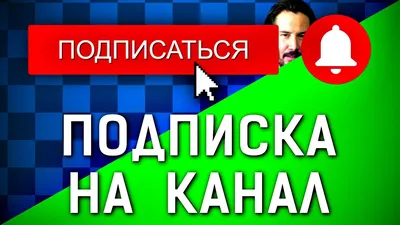 ПОДПИСАТЬСЯ

ПОДПИСКА
НА КАНАЛ